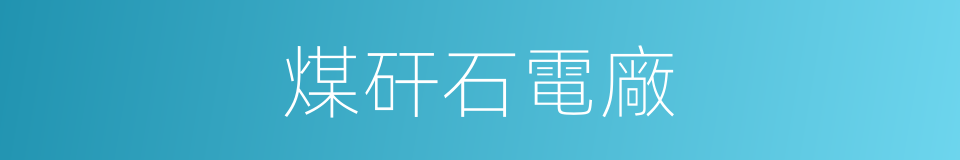 煤矸石電廠